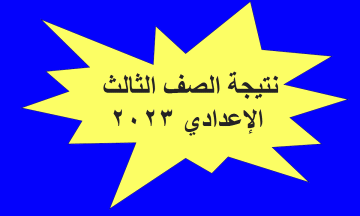 نتيجة الصف الثالث
الإعدادي ٢٠٢٣